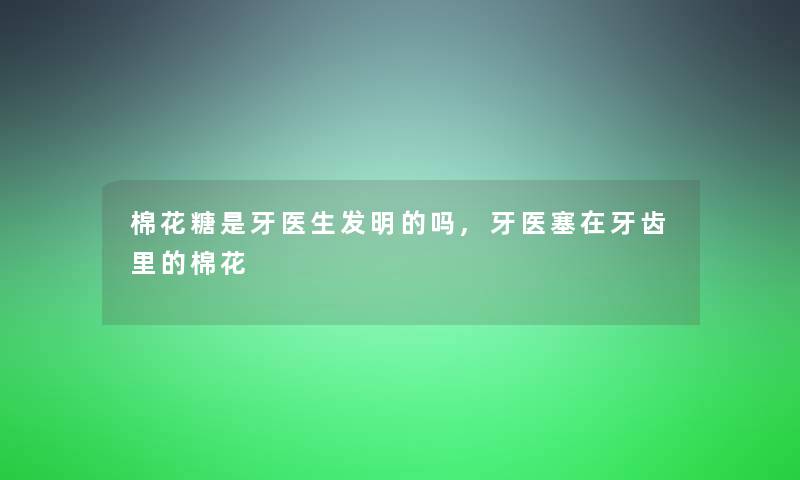 棉花糖是牙医生发明的吗，牙医塞在牙齿里的棉花